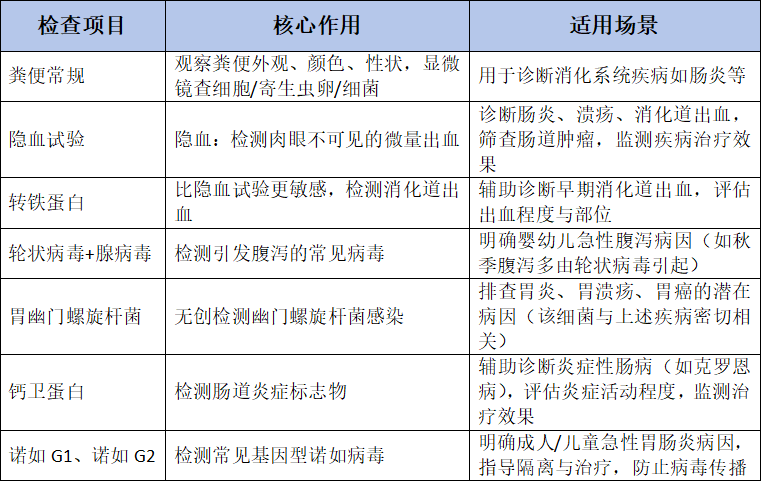 | 检查项目 | 核心作用 | 适用场景 |
|---|---|---|
| 粪便常规 | 观察粪便外观、颜色、性状，显微镜查细胞/寄生虫卵/细菌 | 用于诊断消化系统疾病如肠炎等 |
| 隐血试验 | 隐血：检测肉眼不可见的微量出血 | 诊断肠炎、溃疡、消化道出血，筛查肠道肿瘤，监测疾病治疗效果 |
| 转铁蛋白 | 比隐血试验更敏感，检测消化道出血 | 辅助诊断早期消化道出血，评估出血程度与部位 |
| 轮状病毒+腺病毒 | 检测引发腹泻的常见病毒 | 明确婴幼儿急性腹泻病因（如秋季腹泻多由轮状病毒引起） |
| 胃幽门螺旋杆菌 | 无创检测幽门螺旋杆菌感染 | 排查胃炎、胃溃疡、胃癌的潜在病因（该细菌与上述疾病密切相关） |
| 钙卫蛋白 | 检测肠道炎症标志物 | 辅助诊断炎症性肠病（如克罗恩病），评估炎症活动程度，监测治疗效果 |
| 诺如 G1、诺如 G2 | 检测常见基因型诺如病毒 | 明确成人/儿童急性胃肠炎病因，指导隔离与治疗，防止病毒传播 |